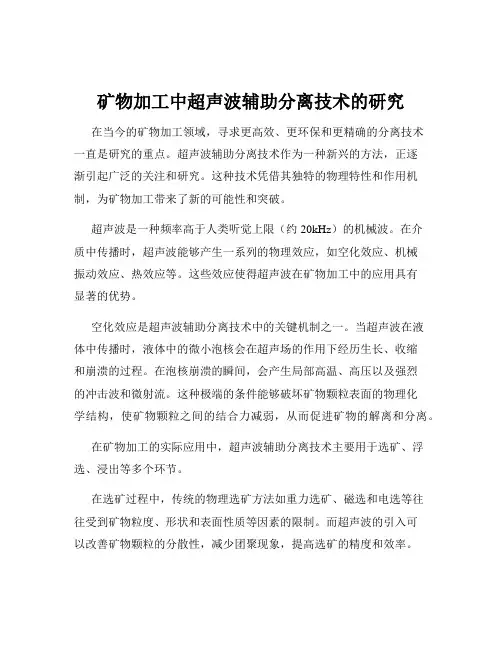 矿物加工中超声波辅助分离技术的研究

在当今的矿物加工领域，寻求更高效、更环保和更精确的分离技术一直是研究的重点。超声波辅助分离技术作为一种新兴的方法，正逐渐引起广泛的关注和研究。这种技术凭借其独特的物理特性和作用机制，为矿物加工带来了新的可能性和突破。

超声波是一种频率高于人类听觉上限（约 20kHz）的机械波。在介质中传播时，超声波能够产生一系列的物理效应，如空化效应、机械振动效应、热效应等。这些效应使得超声波在矿物加工中的应用具有显著的优势。

空化效应是超声波辅助分离技术中的关键机制之一。当超声波在液体中传播时，液体中的微小泡核会在超声场的作用下经历生长、收缩和崩溃的过程。在泡核崩溃的瞬间，会产生局部高温、高压以及强烈的冲击波和微射流。这种极端的条件能够破坏矿物颗粒表面的物理化学结构，使矿物颗粒之间的结合力减弱，从而促进矿物的解离和分离。

在矿物加工的实际应用中，超声波辅助分离技术主要用于选矿、浮选、浸出等多个环节。

在选矿过程中，传统的物理选矿方法如重力选矿、磁选和电选等往往受到矿物粒度、形状和表面性质等因素的限制。而超声波的引入可以改善矿物颗粒的分散性，减少团聚现象，提高选矿的精度和效率。